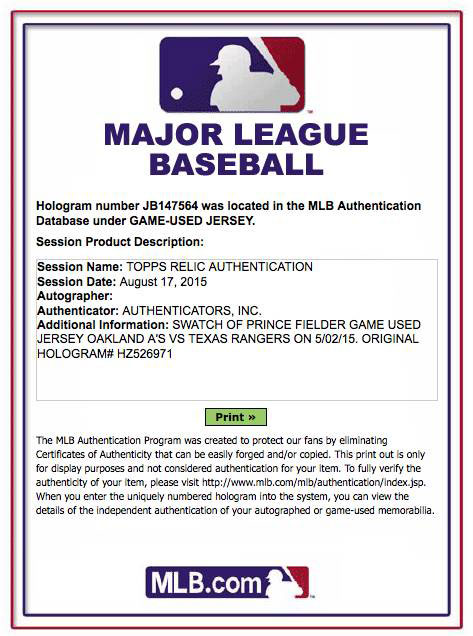 MAJOR LEAGUE BASEBALL

Hologram number JB147564 was located in the MLB Authentication Database under GAME-USED JERSEY.

Session Product Description:

Session Name: TOPPS RELIC AUTHENTICATION
Session Date: August 17, 2015
Autographer:
Authenticator: AUTHENTICATORS, INC.
Additional Information: SWATCH OF PRINCE FIELDER GAME USED JERSEY OAKLAND A'S VS TEXAS RANGERS ON 5/02/15. ORIGINAL HOLOGRAM# HZ526971

Print »

The MLB Authentication Program was created to protect our fans by eliminating Certificates of Authenticity that can be easily forged and/or copied. This print out is only for display purposes and not considered authentication for your item. To fully verify the authenticity of your item, please visit http://www.mlb.com/mlb/authentication/index.jsp. When you enter the uniquely numbered hologram into the system, you can view the details of the independent authentication of your autographed or game-used memorabilia.

MLB.com